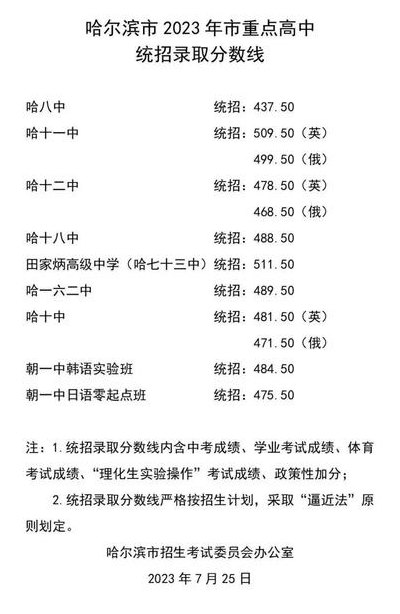 哈尔滨市 2023 年市重点高中
统招录取分数线

哈八中 统招：437.50
哈十一中 统招：509.50（英）
499.50（俄）
哈十二中 统招：478.50（英）
468.50（俄）
哈十八中 统招：488.50
田家炳高级中学（哈七十三中）统招：511.50
哈一六二中 统招：489.50
哈十中 统招：481.50（英）
471.50（俄）
朝一中韩语实验班 统招：484.50
朝一中日语零起点班 统招：475.50

注：1.统招录取分数线内含中考成绩、学业考试成绩、体育考试成绩、“理化生实验操作”考试成绩、政策性加分；

2.统招录取分数线严格按招生计划，采取“逼近法”原则划定。

哈尔滨市招生考试委员会办公室
2023 年 7 月 25 日